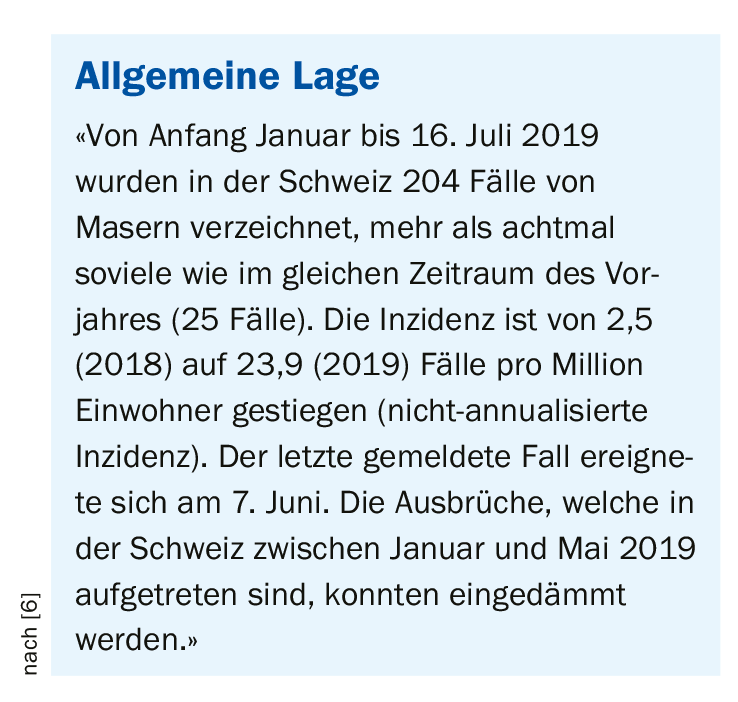 Allgemeine Lage

«Von Anfang Januar bis 16. Juli 2019 wurden in der Schweiz 204 Fälle von Masern verzeichnet, mehr als achtmal soviele wie im gleichen Zeitraum des Vorjahres (25 Fälle). Die Inzidenz ist von 2,5 (2018) auf 23,9 (2019) Fälle pro Million Einwohner gestiegen (nicht-annualisierte Inzidenz). Der letzte gemeldete Fall ereignete sich am 7. Juni. Die Ausbrüche, welche in der Schweiz zwischen Januar und Mai 2019 aufgetreten sind, konnten eingedämmt werden.»

nach [6]